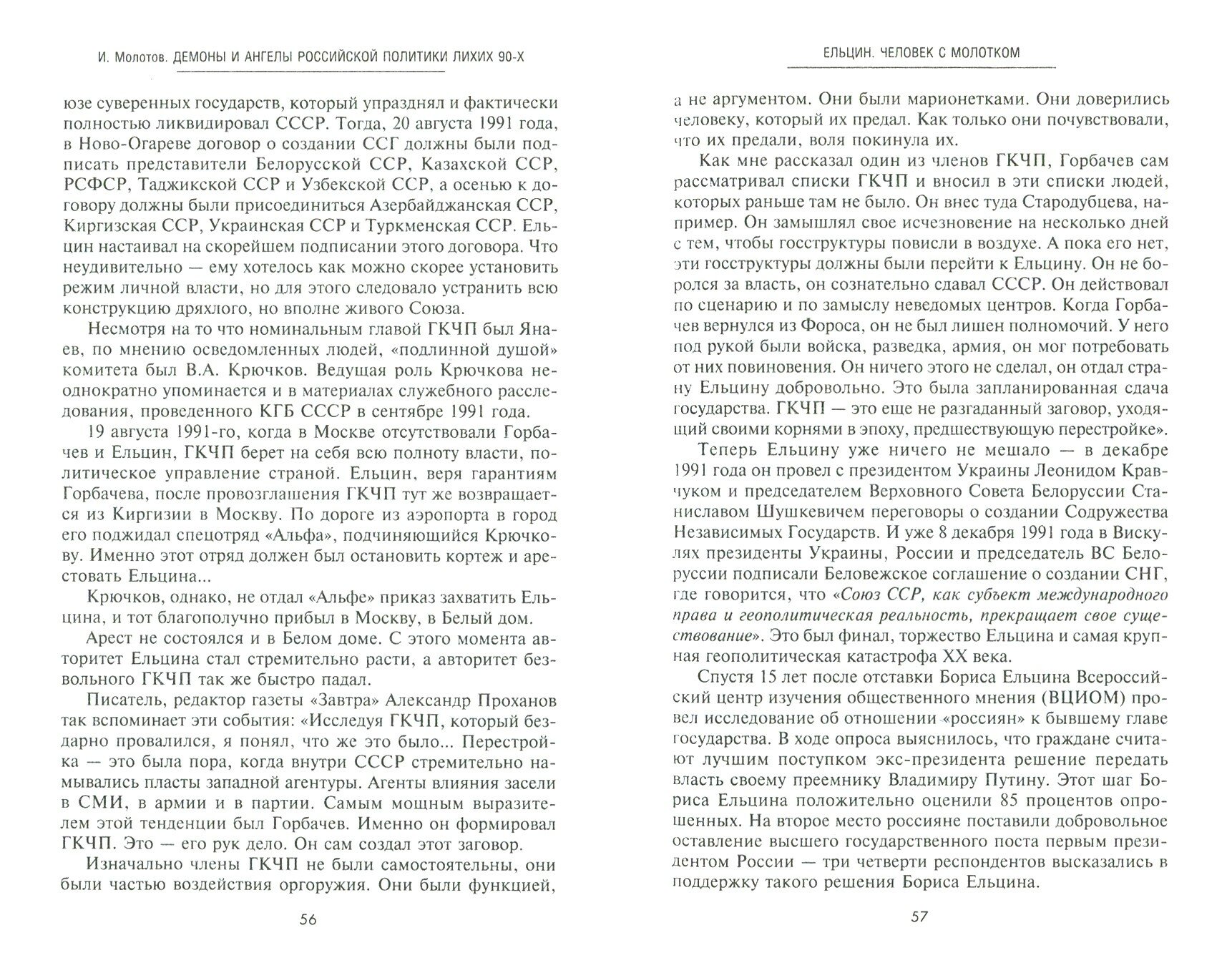 И. Молотов. ДЕМОНЫ И АНГЕЛЫ РОССИЙСКОЙ ПОЛИТИКИ ЛИХИХ 90-Х

юзе суверенных государств, который упразднял и фактически полностью ликвидировал СССР. Тогда, 20 августа 1991 года, в Ново-Огареве договор о создании ССГ должны были подписать представители Белорусской ССР, Казахской ССР, РСФСР, Таджикской ССР и Узбекской ССР, а осенью к договору должны были присоединиться Азербайджанская ССР, Киргизская ССР, Украинская ССР и Туркменская ССР. Ельцин настаивал на скорейшем подписании этого договора. Что неудивительно — ему хотелось как можно скорее установить режим личной власти, но для этого следовало устранить всю конструкцию дряхлого, но вполне живого Союза.

Несмотря на то что номинальным главой ГКЧП был Янаев, по мнению осведомленных людей, «подлинной душой» комитета был В.А. Крючков. Ведущая роль Крючкова неоднократно упоминается и в материалах служебного расследования, проведенного КГБ СССР в сентябре 1991 года.

19 августа 1991-го, когда в Москве отсутствовали Горбачев и Ельцин, ГКЧП берет на себя всю полноту власти, политическое управление страной. Ельцин, веря гарантиям Горбачева, после провозглашения ГКЧП тут же возвращается из Киргизии в Москву. По дороге из аэропорта в город его поджидал спецотряд «Альфа», подчиняющийся Крючкову. Именно этот отряд должен был остановить кортеж и арестовать Ельцина...

Крючков, однако, не отдал «Альфе» приказ захватить Ельцина, и тот благополучно прибыл в Москву, в Белый дом.

Арест не состоялся и в Белом доме. С этого момента авторитет Ельцина стал стремительно расти, а авторитет безвольного ГКЧП так же быстро падал.

Писатель, редактор газеты «Завтра» Александр Проханов так вспоминает эти события: «Исследуя ГКЧП, который бездарно провалился, я понял, что же это было... Перестройка — это была пора, когда внутри СССР стремительно намывались пласты западной агентуры. Агенты влияния засели в СМИ, в армии и в партии. Самым мощным выразителем этой тенденции был Горбачев. Именно он формировал ГКЧП. Это — его рук дело. Он сам создал этот заговор.

Изначально члены ГКЧП не были самостоятельны, они были частью воздействия оргоружия. Они были функцией,

56

ЕЛЬЦИН. ЧЕЛОВЕК С МОЛОТКОМ

а не аргументом. Они были марионетками. Они доверились человеку, который их предал. Как только они почувствовали, что их предали, воля покинула их.

Как мне рассказал один из членов ГКЧП, Горбачев сам рассматривал списки ГКЧП и вносил в эти списки людей, которых раньше там не было. Он внес туда Стародубцева, например. Он замышлял свое исчезновение на несколько дней с тем, чтобы госструктуры повисли в воздухе. А пока его нет, эти госструктуры должны были перейти к Ельцину. Он не боролся за власть, он сознательно сдавал СССР. Он действовал по сценарию и по замыслу неведомых центров. Когда Горбачев вернулся из Фороса, он не был лишен полномочий. У него под рукой были войска, разведка, армия, он мог потребовать от них повиновения. Он ничего этого не сделал, он отдал страну Ельцину добровольно. Это была запланированная сдача государства. ГКЧП — это еще не разгаданный заговор, уходящий своими корнями в эпоху, предшествующую перестройке».

Теперь Ельцину уже ничего не мешало — в декабре 1991 года он провел с президентом Украины Леонидом Кравчуком и председателем Верховного Совета Белоруссии Станиславом Шушкевичем переговоры о создании Содружества Независимых Государств. И уже 8 декабря 1991 года в Вискулях президенты Украины, России и председатель ВС Белоруссии подписали Беловежское соглашение о создании СНГ, где говорится, что «Союз ССР, как субъект международного права и геополитическая реальность, прекращает свое существование». Это был финал, торжество Ельцина и самая крупная геополитическая катастрофа XX века.

Спустя 15 лет после отставки Бориса Ельцина Всероссийский центр изучения общественного мнения (ВЦИОМ) провел исследование об отношении «россиян» к бывшему главе государства. В ходе опроса выяснилось, что граждане считают лучшим поступком экс-президента решение передать власть своему преемнику Владимиру Путину. Этот шаг Бориса Ельцина положительно оценили 85 процентов опрошенных. На второе место россияне поставили добровольное оставление высшего государственного поста первым президентом России — три четверти респондентов высказались в поддержку такого решения Бориса Ельцина.

57